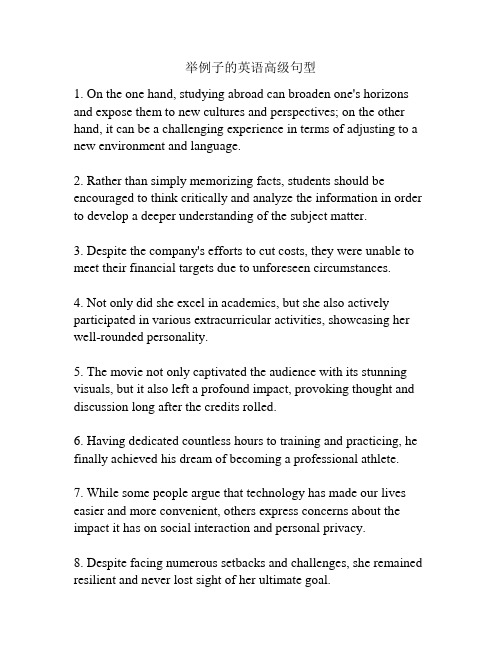 举例子的英语高级句型

1. On the one hand, studying abroad can broaden one's horizons and expose them to new cultures and perspectives; on the other hand, it can be a challenging experience in terms of adjusting to a new environment and language.

2. Rather than simply memorizing facts, students should be encouraged to think critically and analyze the information in order to develop a deeper understanding of the subject matter.

3. Despite the company's efforts to cut costs, they were unable to meet their financial targets due to unforeseen circumstances.

4. Not only did she excel in academics, but she also actively participated in various extracurricular activities, showcasing her well-rounded personality.

5. The movie not only captivated the audience with its stunning visuals, but it also left a profound impact, provoking thought and discussion long after the credits rolled.

6. Having dedicated countless hours to training and practicing, he finally achieved his dream of becoming a professional athlete.

7. While some people argue that technology has made our lives easier and more convenient, others express concerns about the impact it has on social interaction and personal privacy.

8. Despite facing numerous setbacks and challenges, she remained resilient and never lost sight of her ultimate goal.